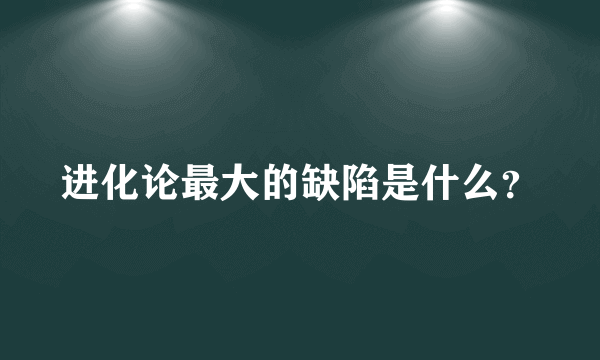 进化论最大的缺陷是什么?